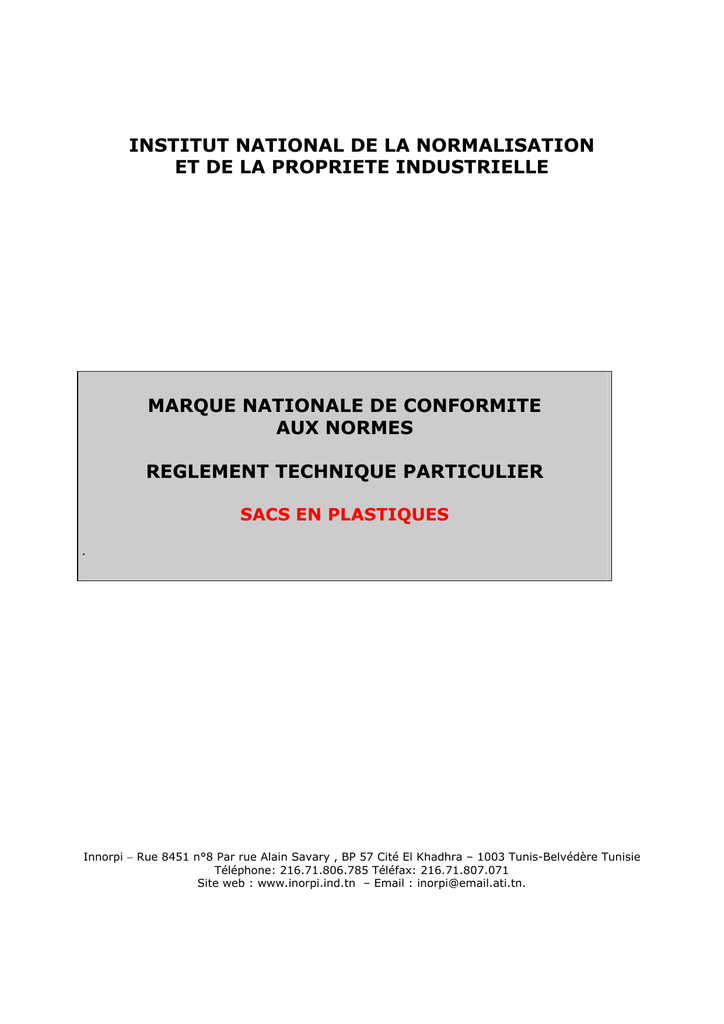 INSTITUT NATIONAL DE LA NORMALISATION
ET DE LA PROPRIETE INDUSTRIELLE

MARQUE NATIONALE DE CONFORMITE
AUX NORMES

REGLEMENT TECHNIQUE PARTICULIER

SACS EN PLASTIQUES

.

Innorpi – Rue 8451 n°8 Par rue Alain Savary , BP 57 Cité El Khadhra – 1003 Tunis-Belvédère Tunisie
Téléphone: 216.71.806.785 Téléfax: 216.71.807.071
Site web : www.inorpi.ind.tn – Email : inorpi@email.ati.tn.